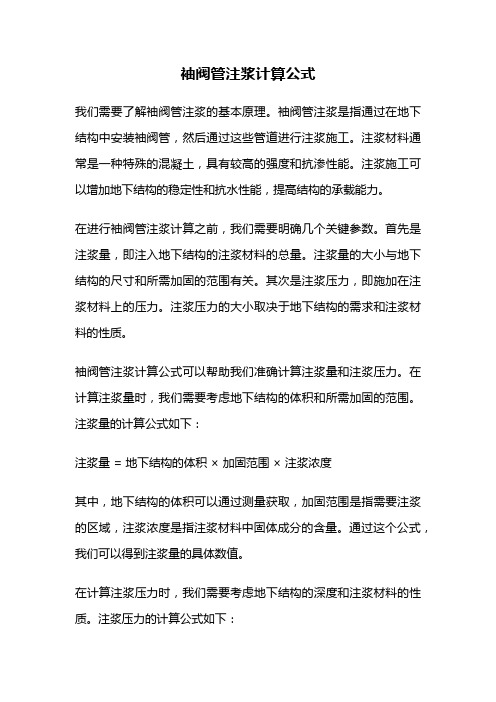 袖阀管注浆计算公式

我们需要了解袖阀管注浆的基本原理。袖阀管注浆是指通过在地下结构中安装袖阀管，然后通过这些管道进行注浆施工。注浆材料通常是一种特殊的混凝土，具有较高的强度和抗渗性能。注浆施工可以增加地下结构的稳定性和抗水性能，提高结构的承载能力。

在进行袖阀管注浆计算之前，我们需要明确几个关键参数。首先是注浆量，即注入地下结构的注浆材料的总量。注浆量的大小与地下结构的尺寸和所需加固的范围有关。其次是注浆压力，即施加在注浆材料上的压力。注浆压力的大小取决于地下结构的需求和注浆材料的性质。

袖阀管注浆计算公式可以帮助我们准确计算注浆量和注浆压力。在计算注浆量时，我们需要考虑地下结构的体积和所需加固的范围。注浆量的计算公式如下：

注浆量 = 地下结构的体积 × 加固范围 × 注浆浓度

其中，地下结构的体积可以通过测量获取，加固范围是指需要注浆的区域，注浆浓度是指注浆材料中固体成分的含量。通过这个公式，我们可以得到注浆量的具体数值。

在计算注浆压力时，我们需要考虑地下结构的深度和注浆材料的性质。注浆压力的计算公式如下：